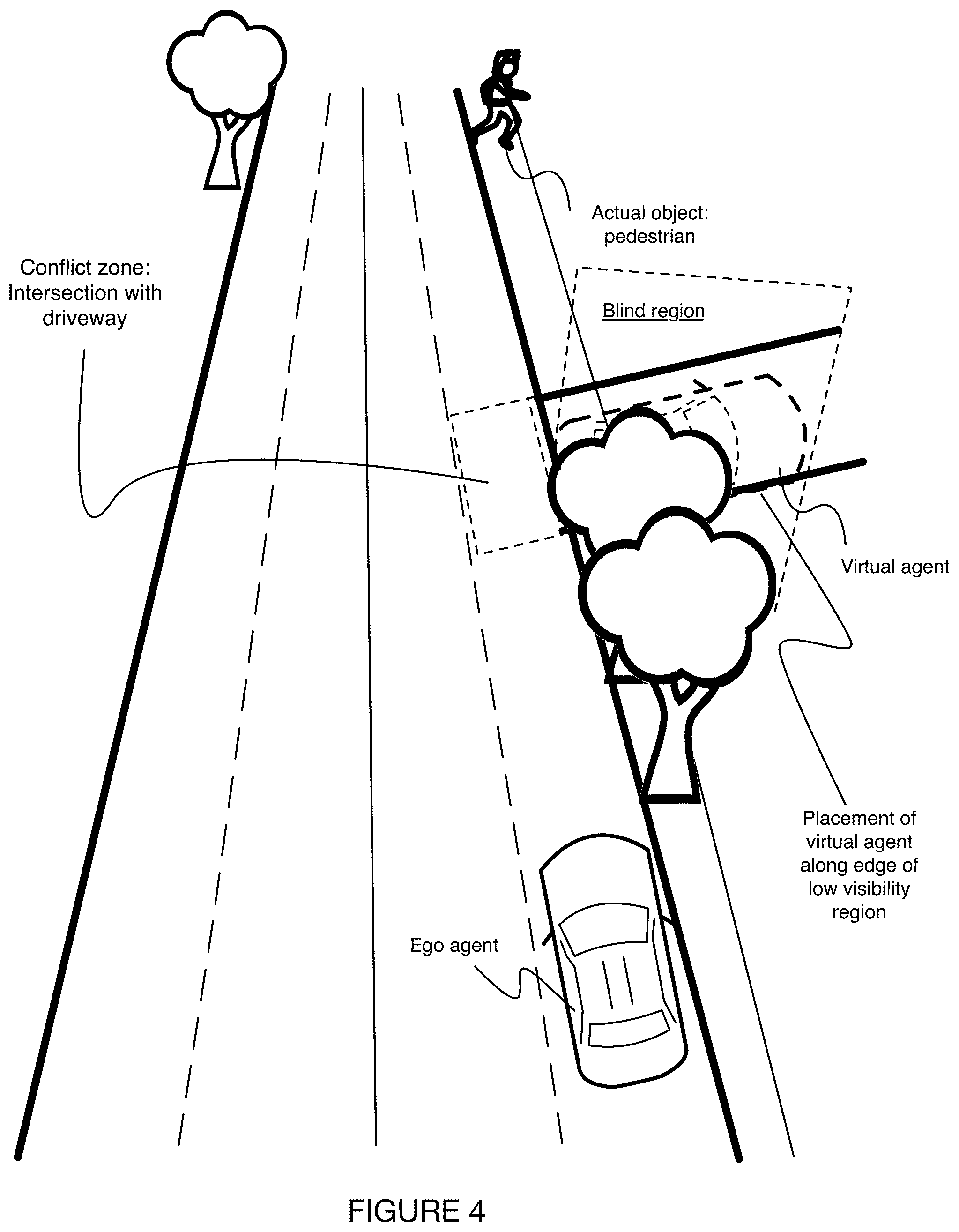 Actual object: pedestrian

Conflict zone: Intersection with driveway

Blind region

Virtual agent

Placement of virtual agent along edge of low visibility region

Ego agent

FIGURE 4